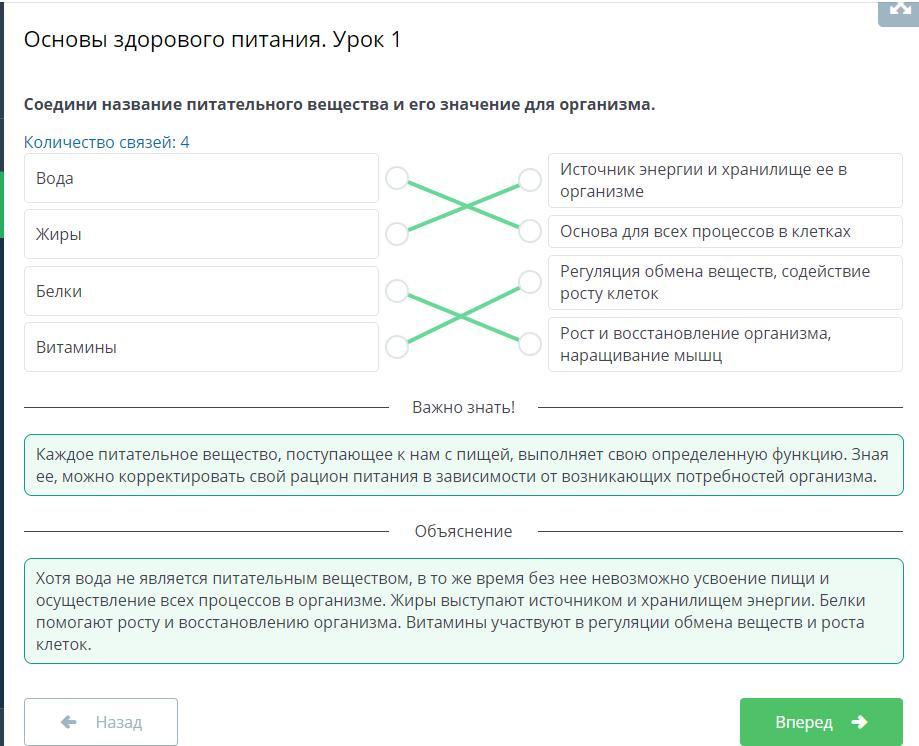 Основы здорового питания. Урок 1

Соедини название питательного вещества и его значение для организма.

Количество связей: 4

Вода

Жиры

Белки

Витамины

Источник энергии и хранилище ее в организме

Основа для всех процессов в клетках

Регуляция обмена веществ, содействие росту клеток

Рост и восстановление организма, наращивание мышц

Важно знать!

Каждое питательное вещество, поступающее к нам с пищей, выполняет свою определенную функцию. Зная ее, можно корректировать свой рацион питания в зависимости от возникающих потребностей организма.

Объяснение

Хотя вода не является питательным веществом, в то же время без нее невозможно усвоение пищи и осуществление всех процессов в организме. Жиры выступают источником и хранилищем энергии. Белки помогают росту и восстановлению организма. Витамины участвуют в регуляции обмена веществ и роста клеток.

Назад

Вперед